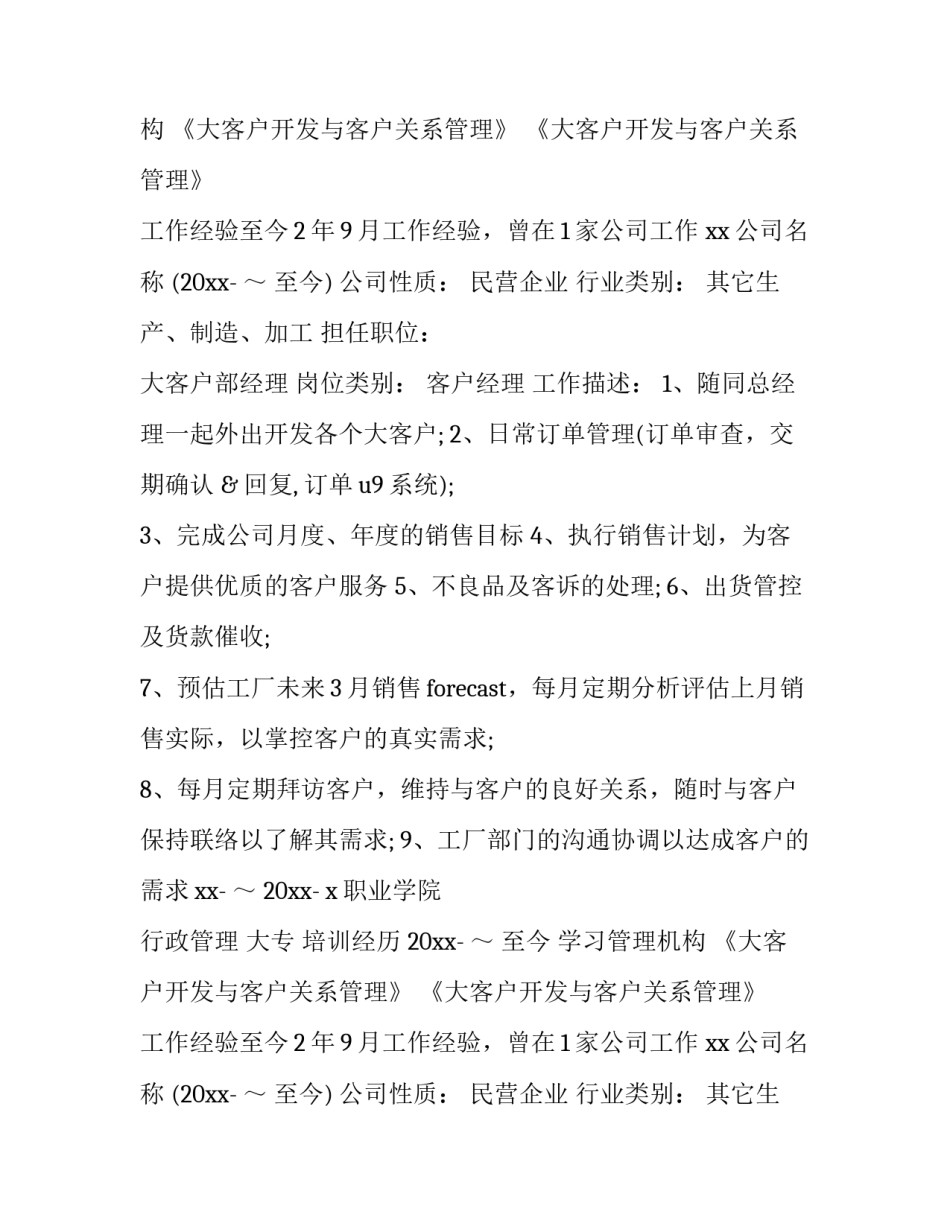 构 《大客户开发与客户关系管理》 《大客户开发与客户关系管理》

工作经验至今 2 年 9 月工作经验，曾在 1 家公司工作 xx 公司名称 (20xx- ～ 至今) 公司性质： 民营企业 行业类别： 其它生产、制造、加工 担任职位：

大客户部经理 岗位类别： 客户经理 工作描述： 1、随同总经理一起外出开发各个大客户; 2、日常订单管理(订单审查，交期确认 & 回复, 订单 u9 系统);

3、完成公司月度、年度的销售目标 4、执行销售计划，为客户提供优质的客户服务 5、不良品及客诉的处理; 6、出货管控及货款催收;

7、预估工厂未来 3 月销售 forecast，每月定期分析评估上月销售实际，以掌控客户的真实需求;

8、每月定期拜访客户，维持与客户的良好关系，随时与客户保持联络以了解其需求; 9、工厂部门的沟通协调以达成客户的需求 xx- ～ 20xx- x 职业学院

行政管理 大专 培训经历 20xx- ～ 至今 学习管理机构 《大客户开发与客户关系管理》 《大客户开发与客户关系管理》

工作经验至今 2 年 9 月工作经验，曾在 1 家公司工作 xx 公司名称 (20xx- ～ 至今) 公司性质： 民营企业 行业类别： 其它生